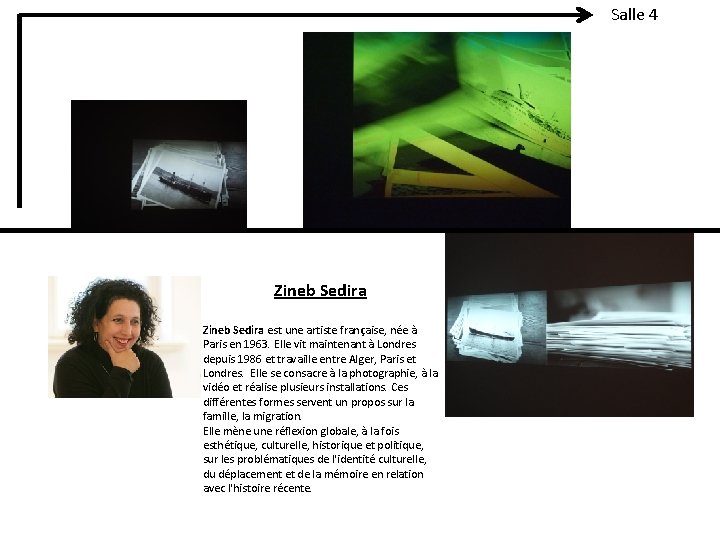 Salle 4

Zineb Sedira

Zineb Sedira est une artiste française, née à Paris en 1963. Elle vit maintenant à Londres depuis 1986 et travaille entre Alger, Paris et Londres. Elle se consacre à la photographie, à la vidéo et réalise plusieurs installations. Ces différentes formes servent un propos sur la famille, la migration.
Elle mène une réflexion globale, à la fois esthétique, culturelle, historique et politique, sur les problématiques de l'identité culturelle, du déplacement et de la mémoire en relation avec l'histoire récente.